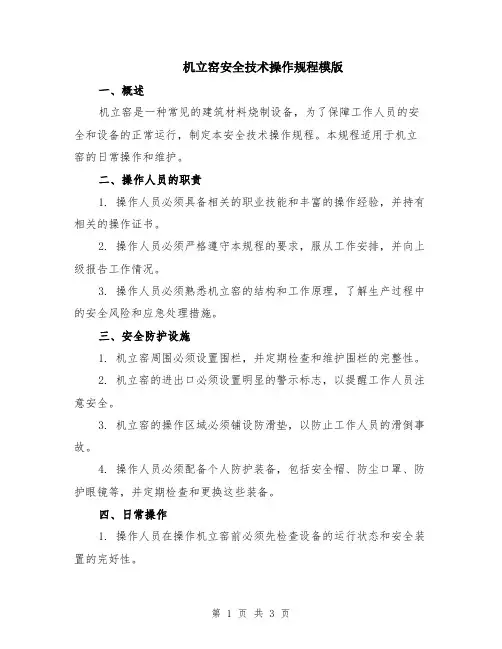 机立窑安全技术操作规程模版

一、概述

机立窑是一种常见的建筑材料烧制设备，为了保障工作人员的安全和设备的正常运行，制定本安全技术操作规程。本规程适用于机立窑的日常操作和维护。

二、操作人员的职责

1. 操作人员必须具备相关的职业技能和丰富的操作经验，并持有相关的操作证书。

2. 操作人员必须严格遵守本规程的要求，服从工作安排，并向上级报告工作情况。

3. 操作人员必须熟悉机立窑的结构和工作原理，了解生产过程中的安全风险和应急处理措施。

三、安全防护设施

1. 机立窑周围必须设置围栏，并定期检查和维护围栏的完整性。

2. 机立窑的进出口必须设置明显的警示标志，以提醒工作人员注意安全。

3. 机立窑的操作区域必须铺设防滑垫，以防止工作人员的滑倒事故。

4. 操作人员必须配备个人防护装备，包括安全帽、防尘口罩、防护眼镜等，并定期检查和更换这些装备。

四、日常操作

1. 操作人员在操作机立窑前必须先检查设备的运行状态和安全装置的完好性。

第 1 页 共 3 页